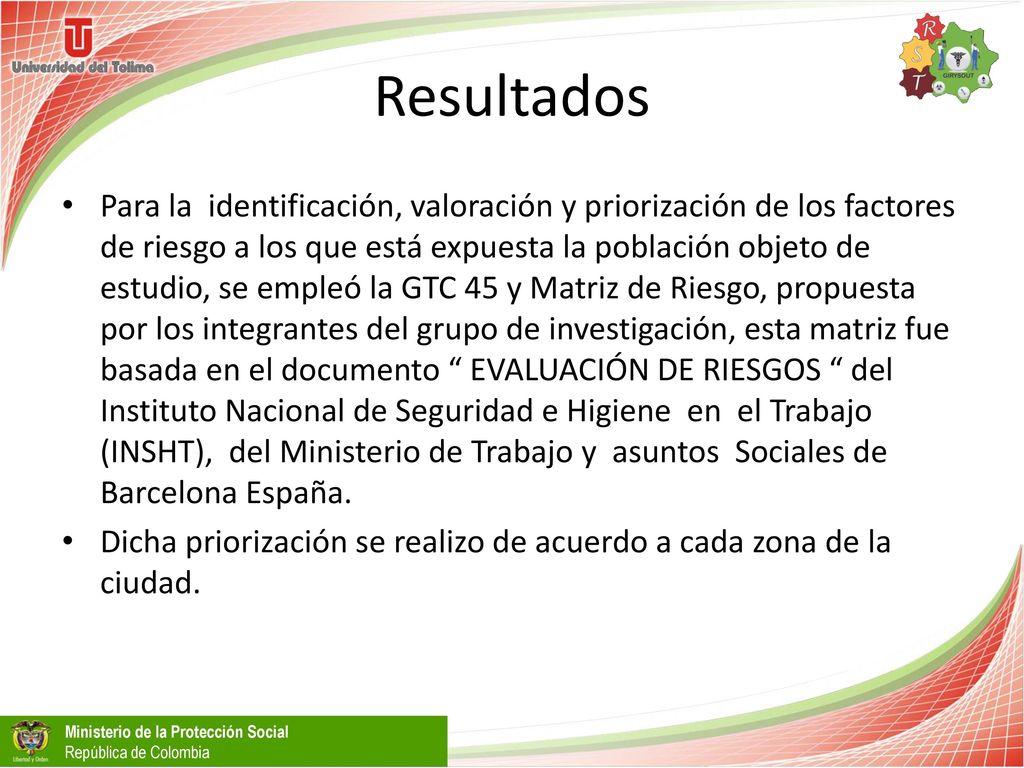 Universidad del Tolima

R
S
T
GIRYSOUT

Resultados

• Para la identificación, valoración y priorización de los factores de riesgo a los que está expuesta la población objeto de estudio, se empleó la GTC 45 y Matriz de Riesgo, propuesta por los integrantes del grupo de investigación, esta matriz fue basada en el documento “ EVALUACIÓN DE RIESGOS “ del Instituto Nacional de Seguridad e Higiene en el Trabajo (INSHT), del Ministerio de Trabajo y asuntos Sociales de Barcelona España.

• Dicha priorización se realizo de acuerdo a cada zona de la ciudad.

Libertad y Orden

Ministerio de la Protección Social
República de Colombia